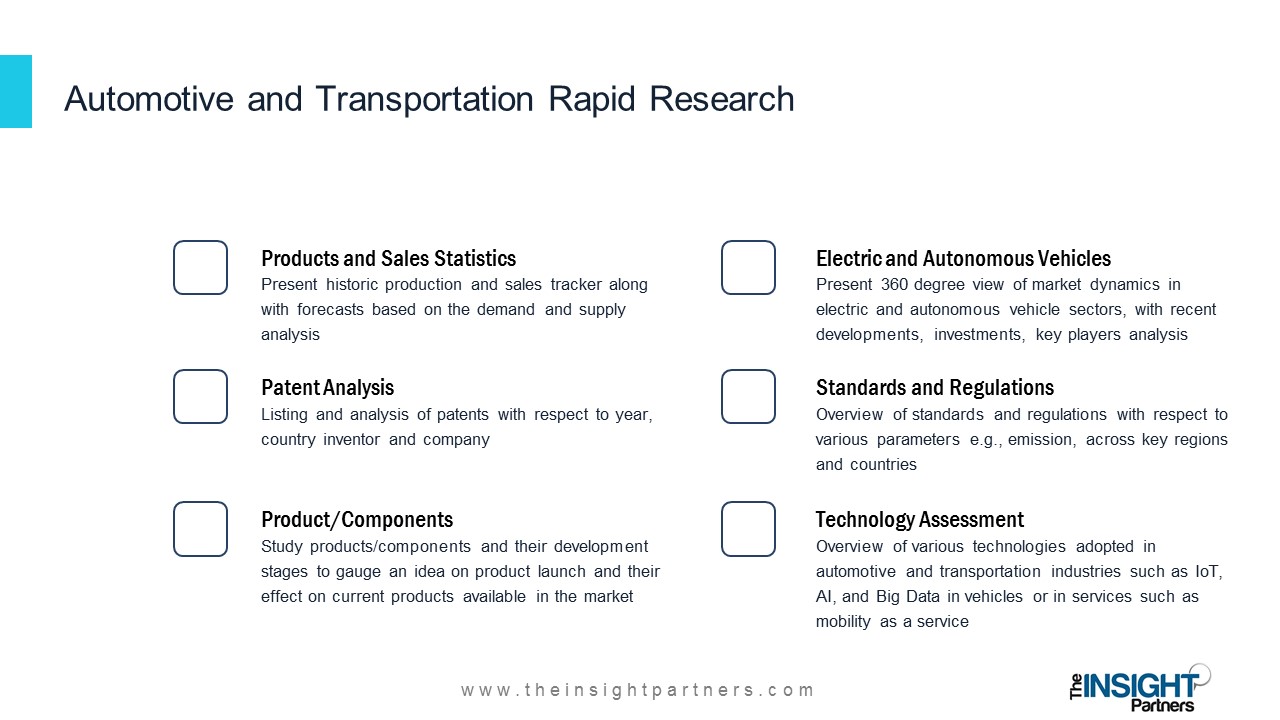 Automotive and Transportation Rapid Research

Products and Sales Statistics
Present historic production and sales tracker along with forecasts based on the demand and supply analysis

Patent Analysis
Listing and analysis of patents with respect to year, country inventor and company

Product/Components
Study products/components and their development stages to gauge an idea on product launch and their effect on current products available in the market

Electric and Autonomous Vehicles
Present 360 degree view of market dynamics in electric and autonomous vehicle sectors, with recent developments, investments, key players analysis

Standards and Regulations
Overview of standards and regulations with respect to various parameters e.g., emission, across key regions and countries

Technology Assessment
Overview of various technologies adopted in automotive and transportation industries such as IoT, AI, and Big Data in vehicles or in services such as mobility as a service

www.theinsightpartners.com

The INSIGHT Partners